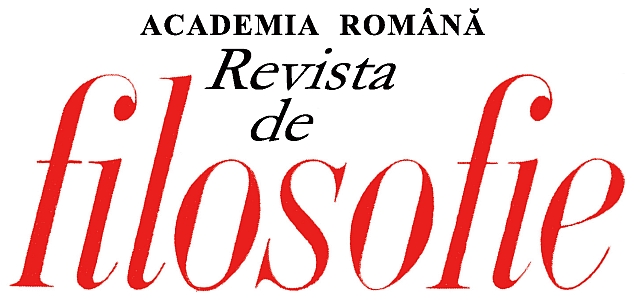 ACADEMIA ROMÂNĂ
Revista
de
filosofie